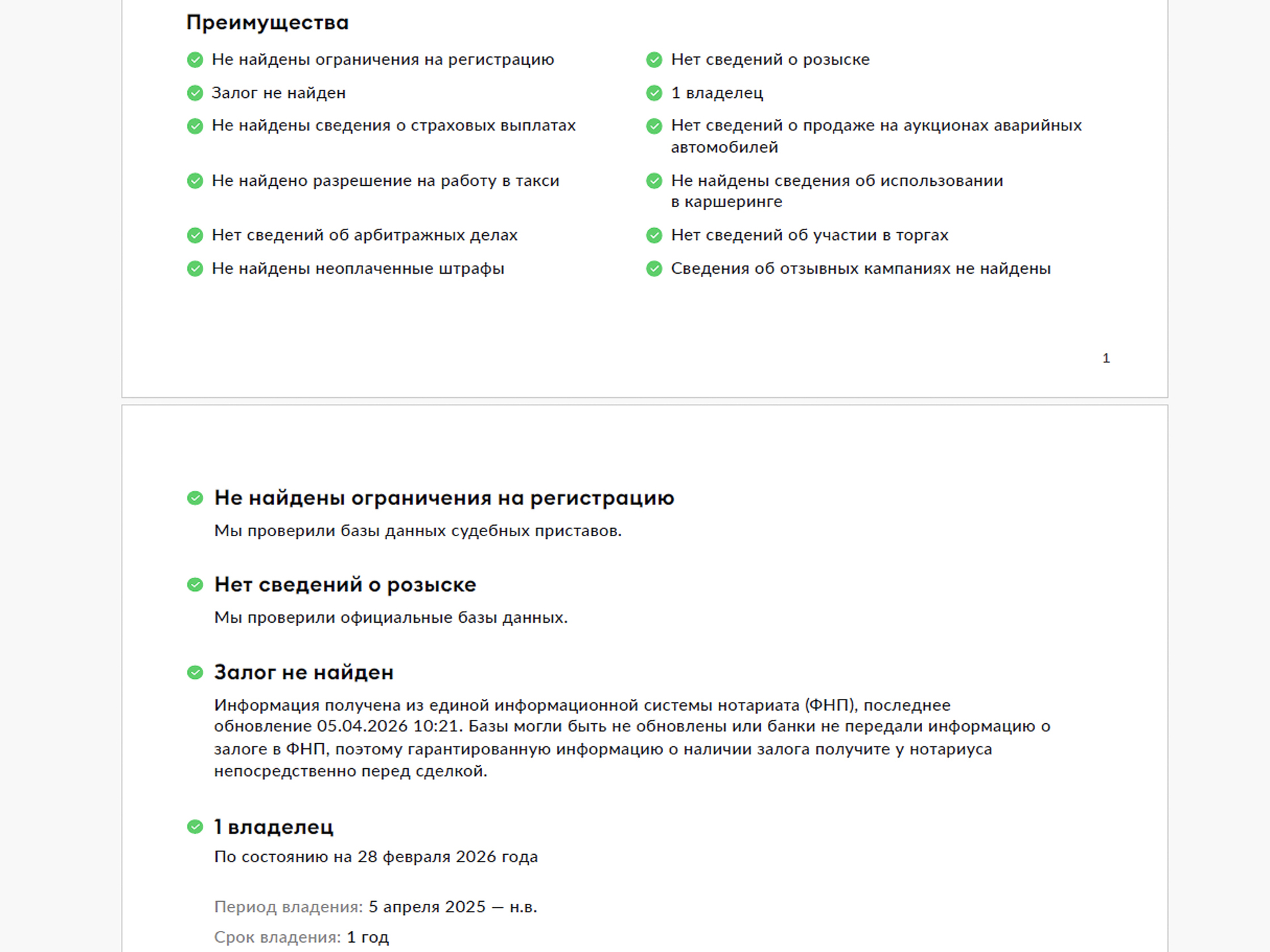 Преимущества

Не найдены ограничения на регистрацию

Залог не найден

Не найдены сведения о страховых выплатах

Не найдено разрешение на работу в такси

Нет сведений об арбитражных делах

Не найдены неоплаченные штрафы

Нет сведений о розыске

1 владелец

Нет сведений о продаже на аукционах аварийных автомобилей

Не найдены сведения об использовании в каршеринге

Нет сведений об участии в торгах

Сведения об отзывных кампаниях не найдены

1

Не найдены ограничения на регистрацию

Мы проверили базы данных судебных приставов.

Нет сведений о розыске

Мы проверили официальные базы данных.

Залог не найден

Информация получена из единой информационной системы нотариата (ФНП), последнее обновление 05.04.2026 10:21. Базы могли быть не обновлены или банки не передали информацию о залоге в ФНП, поэтому гарантированную информацию о наличии залога получите у нотариуса непосредственно перед сделкой.

1 владелец

По состоянию на 28 февраля 2026 года

Период владения: 5 апреля 2025 — н.в.

Срок владения: 1 год